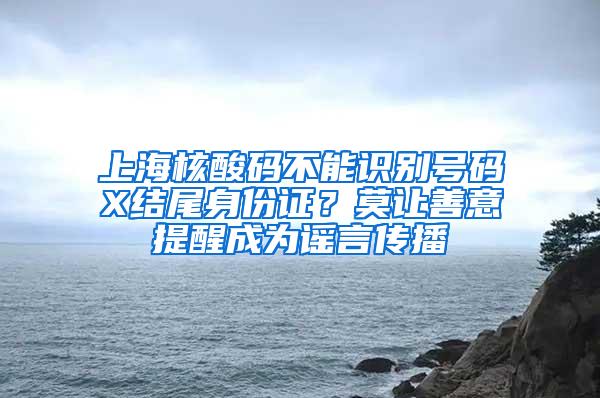 上海核酸码不能识别号码X结尾身份证？莫让善意提醒成为谣言传播